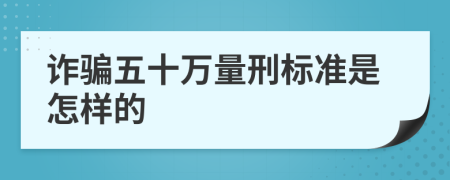 诈骗五十万量刑标准是怎样的